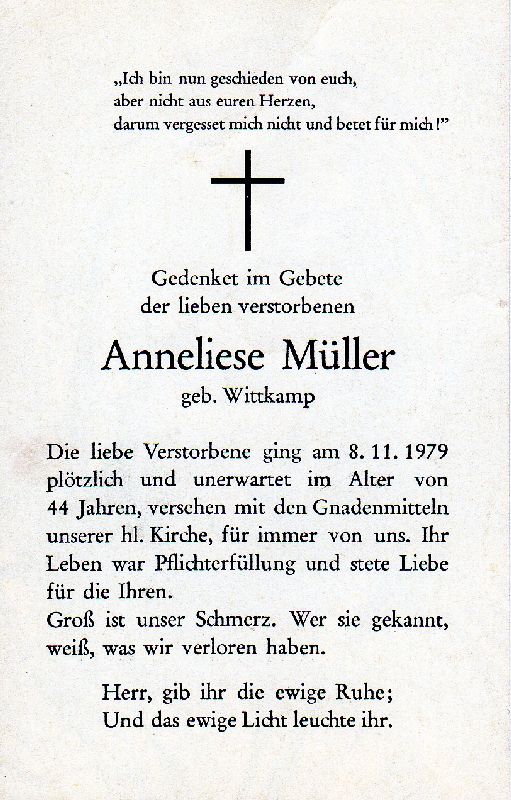 „Ich bin nun geschieden von euch,
aber nicht aus euren Herzen,
darum vergesset mich nicht und betet für mich!"

Gedenket im Gebete
der lieben verstorbenen

Anneliese Müller
geb. Wittkamp

Die liebe Verstorbene ging am 8. 11. 1979 plötzlich und unerwartet im Alter von 44 Jahren, versehen mit den Gnadenmitteln unserer hl. Kirche, für immer von uns. Ihr Leben war Pflichterfüllung und stete Liebe für die Ihren.
Groß ist unser Schmerz. Wer sie gekannt, weiß, was wir verloren haben.

Herr, gib ihr die ewige Ruhe;
Und das ewige Licht leuchte ihr.